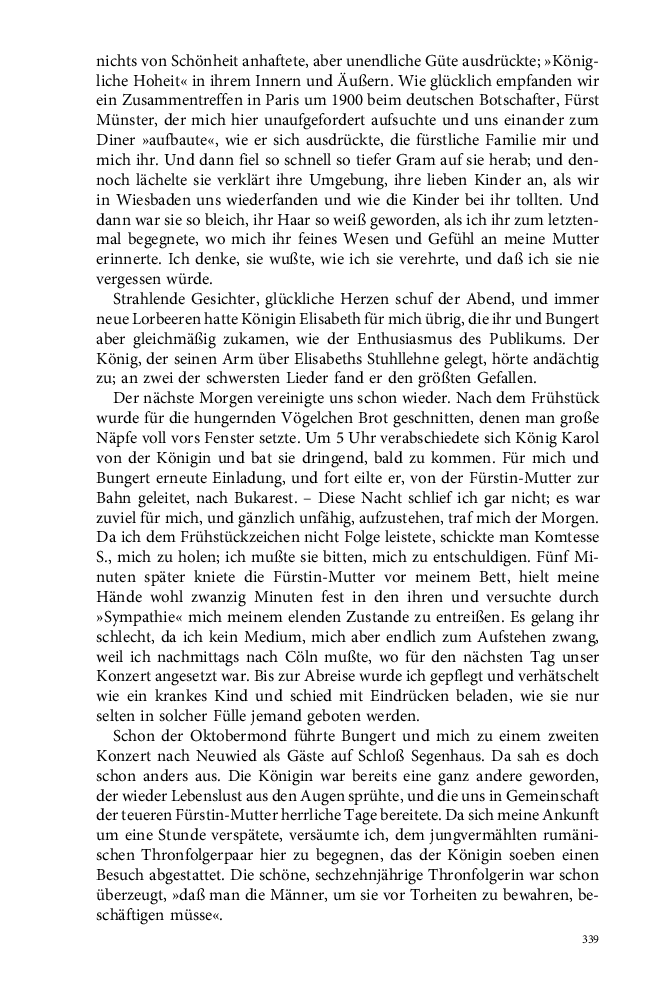 nichts von Schönheit anhaftete, aber unendliche Güte ausdrückte; »Königliche Hoheit« in ihrem Innern und Äußern. Wie glücklich empfanden wir ein Zusammentreffen in Paris um 1900 beim deutschen Botschafter, Fürst Münster, der mich hier unaufgefordert aufsuchte und uns einander zum Diner »aufbaute«, wie er sich ausdrückte, die fürstliche Familie mir und mich ihr. Und dann fiel so schnell so tiefer Gram auf sie herab; und dennoch lächelte sie verklärt ihre Umgebung, ihre lieben Kinder an, als wir in Wiesbaden uns wiederfanden und wie die Kinder bei ihr tollten. Und dann war sie so bleich, ihr Haar so weiß geworden, als ich ihr zum letztenmal begegnete, wo mich ihr feines Wesen und Gefühl an meine Mutter erinnerte. Ich denke, sie wußte, wie ich sie verehrte, und daß ich sie nie vergessen würde.

Strahlende Gesichter, glückliche Herzen schuf der Abend, und immer neue Lorbeeren hatte Königin Elisabeth für mich übrig, die ihr und Bungert aber gleichmäßig zukamen, wie der Enthusiasmus des Publikums. Der König, der seinen Arm über Elisabeths Stuhllehne gelegt, hörte andächtig zu; an zwei der schwersten Lieder fand er den größten Gefallen.

Der nächste Morgen vereinigte uns schon wieder. Nach dem Frühstück wurde für die hungernden Vögelchen Brot geschnitten, denen man große Näpfe voll vors Fenster setzte. Um 5 Uhr verabschiedete sich König Karol von der Königin und bat sie dringend, bald zu kommen. Für mich und Bungert erneute Einladung, und fort eilte er, von der Fürstin-Mutter zur Bahn geleitet, nach Bukarest. – Diese Nacht schlief ich gar nicht; es war zuviel für mich, und gänzlich unfähig, aufzustehen, traf mich der Morgen. Da ich dem Frühstückzeichen nicht Folge leistete, schickte man Komtesse S., mich zu holen; ich mußte sie bitten, mich zu entschuldigen. Fünf Minuten später kniete die Fürstin-Mutter vor meinem Bett, hielt meine Hände wohl zwanzig Minuten fest in den ihren und versuchte durch »Sympathie« mich meinem elenden Zustande zu entreißen. Es gelang ihr schlecht, da ich kein Medium, mich aber endlich zum Aufstehen zwang, weil ich nachmittags nach Cöln mußte, wo für den nächsten Tag unser Konzert angesetzt war. Bis zur Abreise wurde ich gepflegt und verhätschelt wie ein krankes Kind und schied mit Eindrücken beladen, wie sie nur selten in solcher Fülle jemand geboten werden.

Schon der Oktobermond führte Bungert und mich zu einem zweiten Konzert nach Neuwied als Gäste auf Schloß Segenhaus. Da sah es doch schon anders aus. Die Königin war bereits eine ganz andere geworden, der wieder Lebenslust aus den Augen sprühte, und die uns in Gemeinschaft der teueren Fürstin-Mutter herrliche Tage bereitete. Da sich meine Ankunft um eine Stunde verspätete, versäumte ich, dem jungvermählten rumänischen Thronfolgerpaar hier zu begegnen, das der Königin soeben einen Besuch abgestattet. Die schöne, sechzehnjährige Thronfolgerin war schon überzeugt, »daß man die Männer, um sie vor Torheiten zu bewahren, beschäftigen müsse«.

339